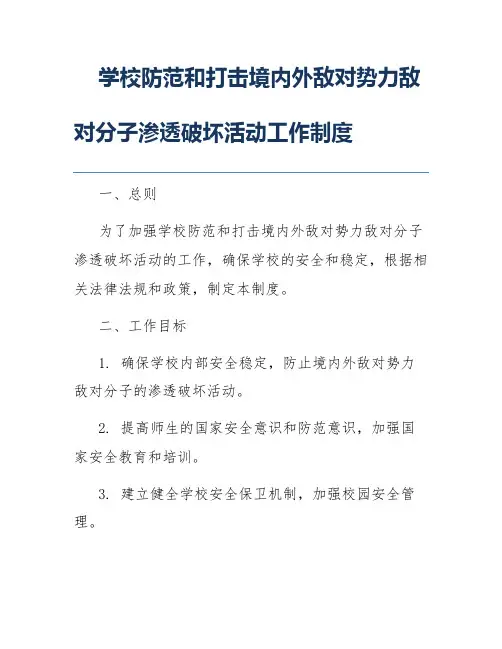 学校防范和打击境内外敌对势力敌对分子渗透破坏活动工作制度

一、总则

为了加强学校防范和打击境内外敌对势力敌对分子渗透破坏活动的工作，确保学校的安全和稳定，根据相关法律法规和政策，制定本制度。

二、工作目标

1. 确保学校内部安全稳定，防止境内外敌对势力敌对分子的渗透破坏活动。

2. 提高师生的国家安全意识和防范意识，加强国家安全教育和培训。

3. 建立健全学校安全保卫机制，加强校园安全管理。